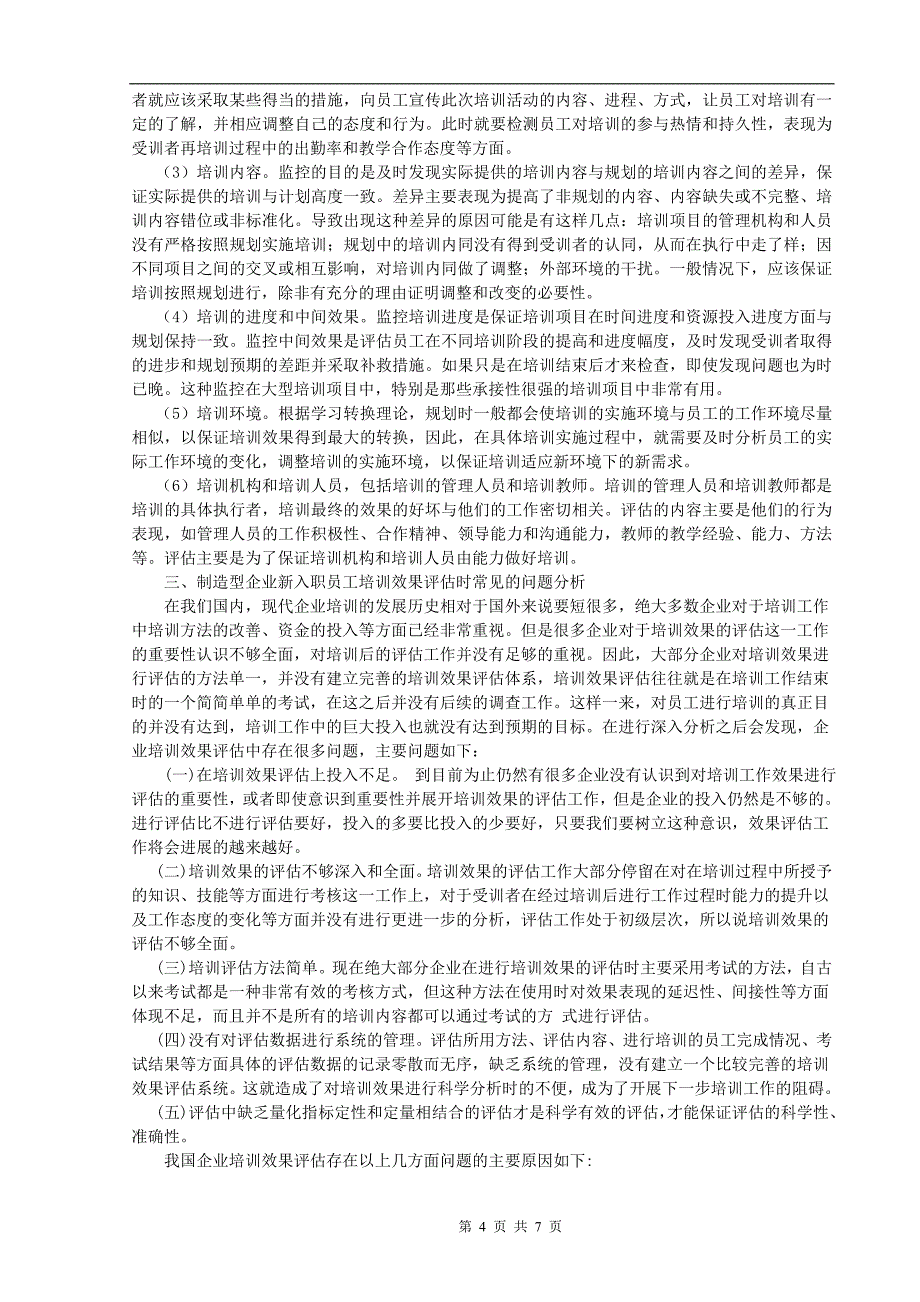 者就应该采取某些得当的措施，向员工宣传此次培训活动的内容、进程、方式，让员工对培训有一定的了解，并相应调整自己的态度和行为。此时就要检测员工对培训的参与热情和持久性，表现为受训者再培训过程中的出勤率和教学合作态度等方面。

（3）培训内容。监控的目的是及时发现实际提供的培训内容与规划的培训内容之间的差异，保证实际提供的培训与计划高度一致。差异主要表现为提高了非规划的内容、内容缺失或不完整、培训内容错位或非标准化。导致出现这种差异的原因可能是有这样几点：培训项目的管理机构和人员没有严格按照规划实施培训；规划中的培训内同没有得到受训者的认同，从而在执行中走了样；因不同项目之间的交叉或相互影响，对培训内同做了调整；外部环境的干扰。一般情况下，应该保证培训按照规划进行，除非有充分的理由证明调整和改变的必要性。

（4）培训的进度和中间效果。监控培训进度是保证培训项目在时间进度和资源投入进度方面与规划保持一致。监控中间效果是评估员工在不同培训阶段的提高和进度幅度，及时发现受训者取得的进步和规划预期的差距并采取补救措施。如果只是在培训结束后才来检查，即使发现问题也为时已晚。这种监控在大型培训项目中，特别是那些承接性很强的培训项目中非常有用。

（5）培训环境。根据学习转换理论，规划时一般都会使培训的实施环境与员工的工作环境尽量相似，以保证培训效果得到最大的转换，因此，在具体培训实施过程中，就需要及时分析员工的实际工作环境的变化，调整培训的实施环境，以保证培训适应新环境下的新需求。

（6）培训机构和培训人员，包括培训的管理人员和培训教师。培训的管理人员和培训教师都是培训的具体执行者，培训最终的效果的好坏与他们的工作密切相关。评估的内容主要是他们的行为表现，如管理人员的工作积极性、合作精神、领导能力和沟通能力，教师的教学经验、能力、方法等。评估主要是为了保证培训机构和培训人员由能力做好培训。

三、制造型企业新入职员工培训效果评估时常见的问题分析

在我们国内，现代企业培训的发展历史相对于国外来说要短很多，绝大多数企业对于培训工作中培训方法的改善、资金的投入等方面已经非常重视。但是很多企业对于培训效果的评估这一工作的重要性认识不够全面，对培训后的评估工作并没有足够的重视。因此，大部分企业对培训效果进行评估的方法单一，并没有建立完善的培训效果评估体系，培训效果评估往往就是在培训工作结束时的一个简简单单的考试，在这之后并没有后续的调查工作。这样一来，对员工进行培训的真正目的并没有达到，培训工作中的巨大投入也就没有达到预期的目标。在进行深入分析之后会发现，企业培训效果评估中存在很多问题，主要问题如下：

(一)在培训效果评估上投入不足。 到目前为止仍然有很多企业没有认识到对培训工作效果进行评估的重要性，或者即使意识到重要性并展开培训效果的评估工作，但是企业的投入仍然是不够的。进行评估比不进行评估要好，投入的多要比投入的少要好，只要我们要树立这种意识，效果评估工作将会进展的越来越好。

(二)培训效果的评估不够深入和全面。培训效果的评估工作大部分停留在对在培训过程中所授予的知识、技能等方面进行考核这一工作上，对于受训者在经过培训后进行工作过程时能力的提升以及工作态度的变化等方面并没有进行更进一步的分析，评估工作处于初级层次，所以说培训效果的评估不够全面。

(三)培训评估方法简单。现在绝大部分企业在进行培训效果的评估时主要采用考试的方法，自古以来考试都是一种非常有效的考核方式，但这种方法在使用时对效果表现的延迟性、间接性等方面体现不足，而且并不是所有的培训内容都可以通过考试的方 式进行评估。

(四)没有对评估数据进行系统的管理。评估所用方法、评估内容、进行培训的员工完成情况、考试结果等方面具体的评估数据的记录零散而无序，缺乏系统的管理，没有建立一个比较完善的培训效果评估系统。这就造成了对培训效果进行科学分析时的不便，成为了开展下一步培训工作的阻碍。

(五)评估中缺乏量化指标定性和定量相结合的评估才是科学有效的评估，才能保证评估的科学性、准确性。

我国企业培训效果评估存在以上几方面问题的主要原因如下:

第 4 页 共 7 页